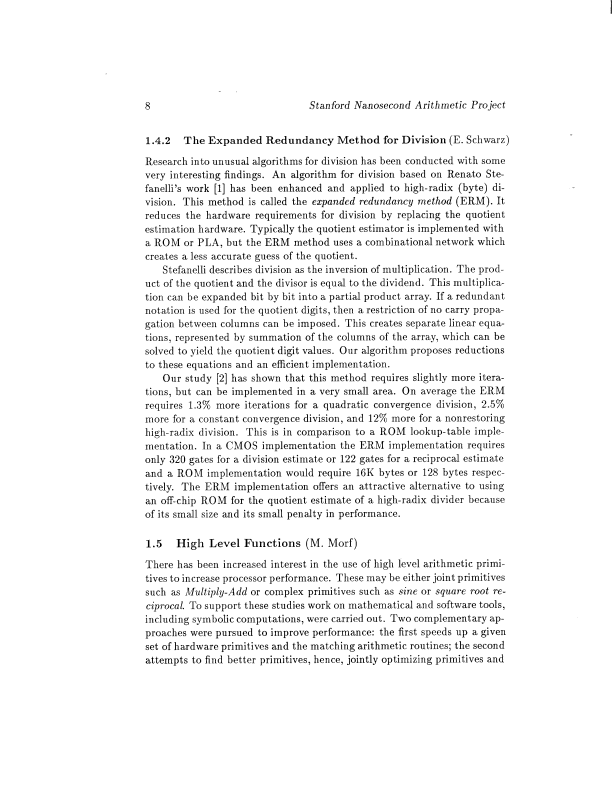 8 Stanford Nanosecond Arithmetic Project

1.4.2 The Expanded Redundancy Method for Division (E. Schwarz)

Research into unusual algorithms for division has been conducted with some very interesting findings. An algorithm for division based on Renato Stefanelli's work [1] has been enhanced and applied to high-radix (byte) division. This method is called the expanded redundancy method (ERM). It reduces the hardware requirements for division by replacing the quotient estimation hardware. Typically the quotient estimator is implemented with a ROM or PLA, but the ERM method uses a combinational network which creates a less accurate guess of the quotient.

Stefanelli describes division as the inversion of multiplication. The product of the quotient and the divisor is equal to the dividend. This multiplication can be expanded bit by bit into a partial product array. If a redundant notation is used for the quotient digits, then a restriction of no carry propagation between columns can be imposed. This creates separate linear equations, represented by summation of the columns of the array, which can be solved to yield the quotient digit values. Our algorithm proposes reductions to these equations and an efficient implementation.

Our study [2] has shown that this method requires slightly more iterations, but can be implemented in a very small area. On average the ERM requires 1.3% more iterations for a quadratic convergence division, 2.5% more for a constant convergence division, and 12% more for a nonrestoring high-radix division. This is in comparison to a ROM lookup-table implementation. In a CMOS implementation the ERM implementation requires only 320 gates for a division estimate or 122 gates for a reciprocal estimate and a ROM implementation would require 16K bytes or 128 bytes respectively. The ERM implementation offers an attractive alternative to using an off-chip ROM for the quotient estimate of a high-radix divider because of its small size and its small penalty in performance.

1.5 High Level Functions (M. Morf)

There has been increased interest in the use of high level arithmetic primitives to increase processor performance. These may be either joint primitives such as Multiply-Add or complex primitives such as sine or square root reciprocal. To support these studies work on mathematical and software tools, including symbolic computations, were carried out. Two complementary approaches were pursued to improve performance: the first speeds up a given set of hardware primitives and the matching arithmetic routines; the second attempts to find better primitives, hence, jointly optimizing primitives and